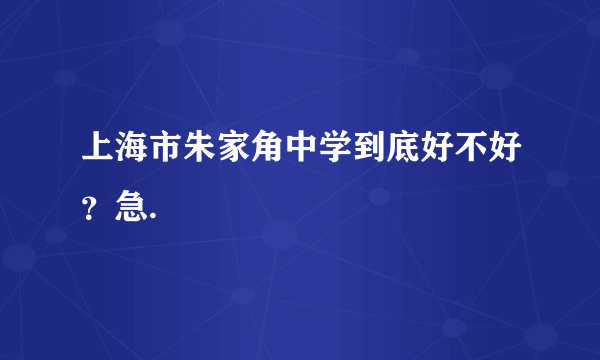 上海市朱家角中学到底好不好？急.